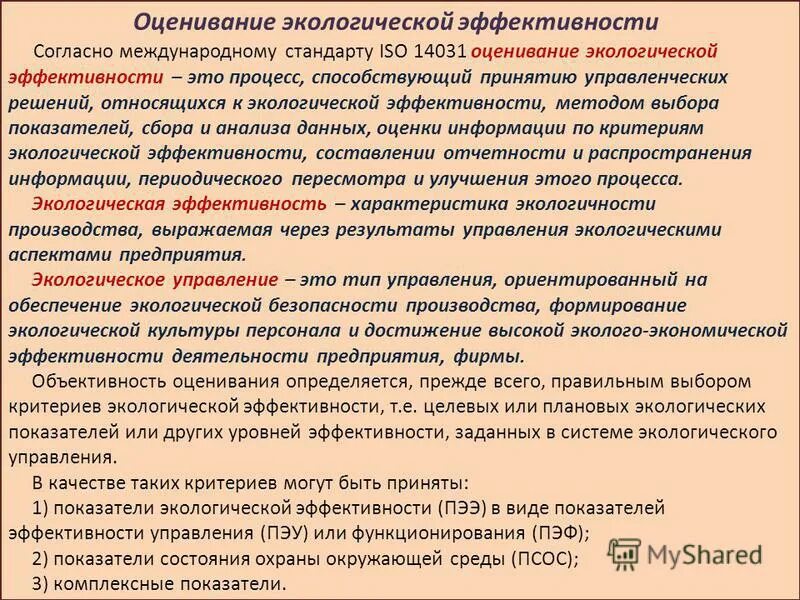 Оценивание экологической эффективности

Согласно международному стандарту ISO 14031 оценивание экологической эффективности – это процесс, способствующий принятию управленческих решений, относящихся к экологической эффективности, методом выбора показателей, сбора и анализа данных, оценки информации по критериям экологической эффективности, составлении отчетности и распространения информации, периодического пересмотра и улучшения этого процесса.

Экологическая эффективность – характеристика экологичности производства, выражаемая через результаты управления экологическими аспектами предприятия.

Экологическое управление – это тип управления, ориентированный на обеспечение экологической безопасности производства, формирование экологической культуры персонала и достижение высокой эколого-экономической эффективности деятельности предприятия, фирмы.

Объективность оценивания определяется, прежде всего, правильным выбором критериев экологической эффективности, т.е. целевых или плановых экологических показателей или других уровней эффективности, заданных в системе экологического управления.

В качестве таких критериев могут быть приняты:

1) показатели экологической эффективности (ПЭЭ) в виде показателей эффективности управления (ПЭУ) или функционирования (ПЭФ);

2) показатели состояния охраны окружающей среды (ПСОС);

3) комплексные показатели.

MyShared